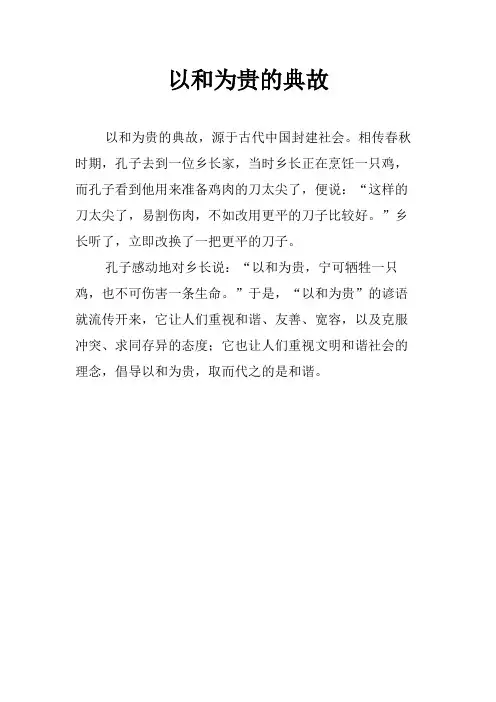 以和为贵的典故

以和为贵的典故，源于古代中国封建社会。相传春秋时期，孔子去到一位乡长家，当时乡长正在烹饪一只鸡，而孔子看到他用来准备鸡肉的刀太尖了，便说：“这样的刀太尖了，易割伤肉，不如改用更平的刀子比较好。”乡长听了，立即改换了一把更平的刀子。

孔子感动地对乡长说：“以和为贵，宁可牺牲一只鸡，也不可伤害一条生命。”于是，“以和为贵”的谚语就流传开来，它让人们重视和谐、友善、宽容，以及克服冲突、求同存异的态度；它也让人们重视文明和谐社会的理念，倡导以和为贵，取而代之的是和谐。